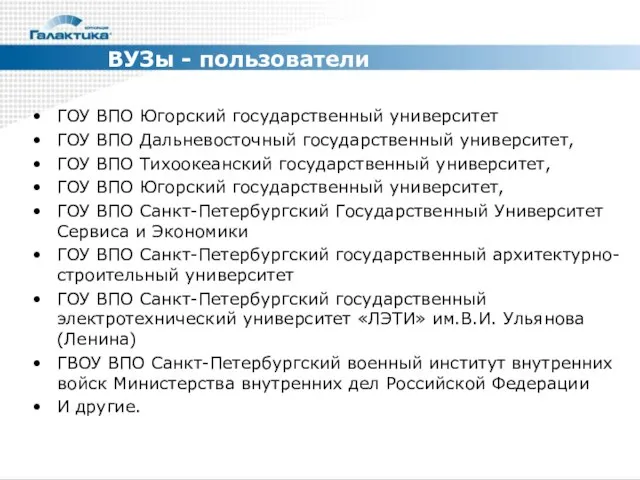 корпорация
Галактика

ВУЗы - пользователи

• ГОУ ВПО Югорский государственный университет
• ГОУ ВПО Дальневосточный государственный университет,
• ГОУ ВПО Тихоокеанский государственный университет,
• ГОУ ВПО Югорский государственный университет,
• ГОУ ВПО Санкт-Петербургский Государственный Университет Сервиса и Экономики
• ГОУ ВПО Санкт-Петербургский государственный архитектурно-строительный университет
• ГОУ ВПО Санкт-Петербургский государственный электротехнический университет «ЛЭТИ» им.В.И. Ульянова (Ленина)
• ГВОУ ВПО Санкт-Петербургский военный институт внутренних войск Министерства внутренних дел Российской Федерации
• И другие.